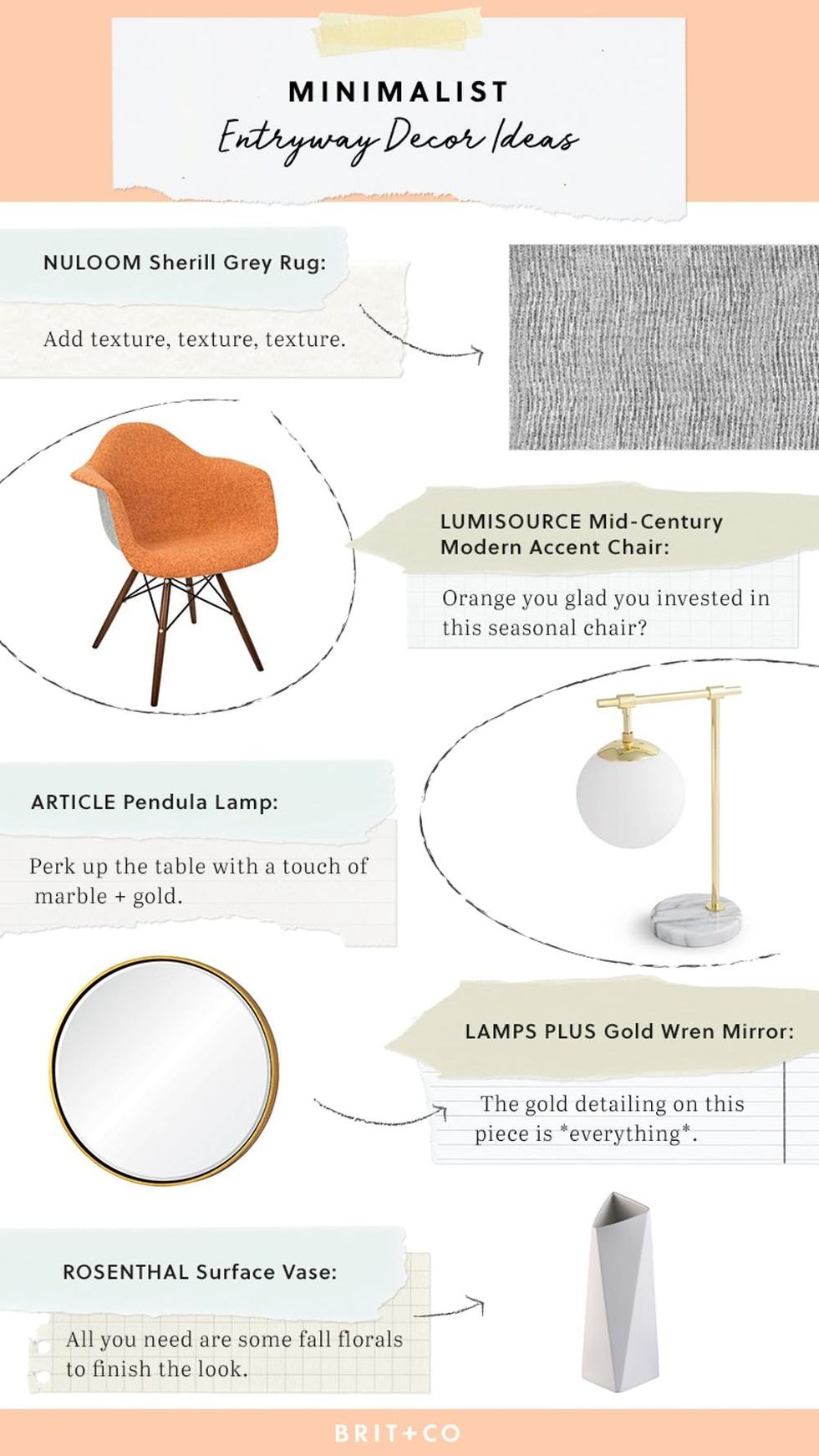 MINIMALIST
Entryway Decor Ideas

NULOOM Sherill Grey Rug:

Add texture, texture, texture.

LUMISOURCE Mid-Century Modern Accent Chair:

Orange you glad you invested in this seasonal chair?

ARTICLE Pendula Lamp:

Perk up the table with a touch of marble + gold.

LAMPS PLUS Gold Wren Mirror:

The gold detailing on this piece is *everything*.

ROSENTHAL Surface Vase:

All you need are some fall florals to finish the look.

BRIT+CO